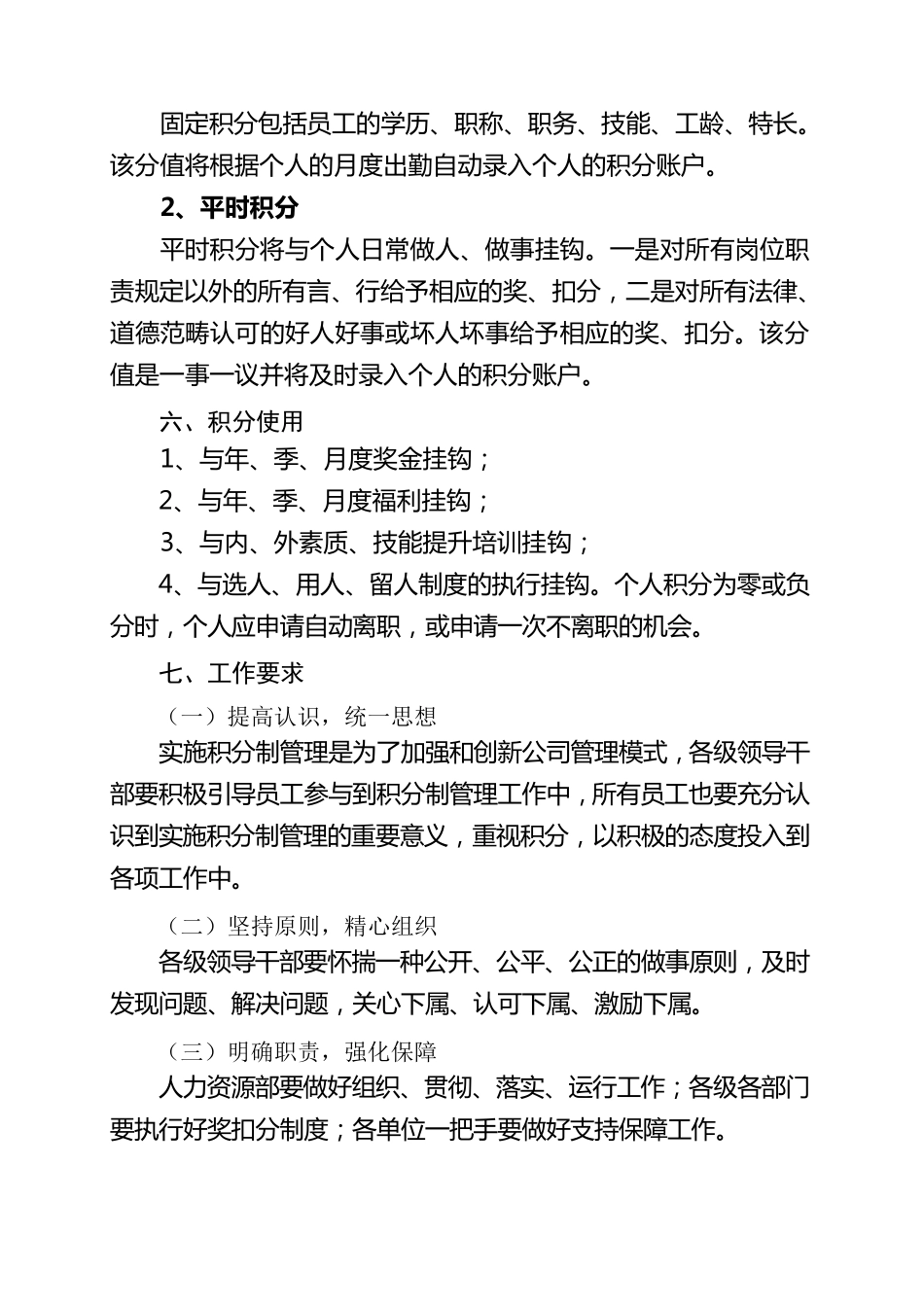 固定积分包括员工的学历、职称、职务、技能、工龄、特长。该分值将根据个人的月度出勤自动录入个人的积分账户。

2、平时积分

平时积分将与个人日常做人、做事挂钩。一是对所有岗位职责规定以外的所有言、行给予相应的奖、扣分，二是对所有法律、道德范畴认可的好人好事或坏人坏事给予相应的奖、扣分。该分值是一事一议并将及时录入个人的积分账户。

六、积分使用

1、与年、季、月度奖金挂钩；

2、与年、季、月度福利挂钩；

3、与内、外素质、技能提升培训挂钩；

4、与选人、用人、留人制度的执行挂钩。个人积分为零或负分时，个人应申请自动离职，或申请一次不离职的机会。

七、工作要求

（一）提高认识，统一思想

实施积分制管理是为了加强和创新公司管理模式，各级领导干部要积极引导员工参与到积分制管理工作中，所有员工也要充分认识到实施积分制管理的重要意义，重视积分，以积极的态度投入到各项工作中。

（二）坚持原则，精心组织

各级领导干部要怀揣一种公开、公平、公正的做事原则，及时发现问题、解决问题，关心下属、认可下属、激励下属。

（三）明确职责，强化保障

人力资源部要做好组织、贯彻、落实、运行工作；各级各部门要执行好奖扣分制度；各单位一把手要做好支持保障工作。